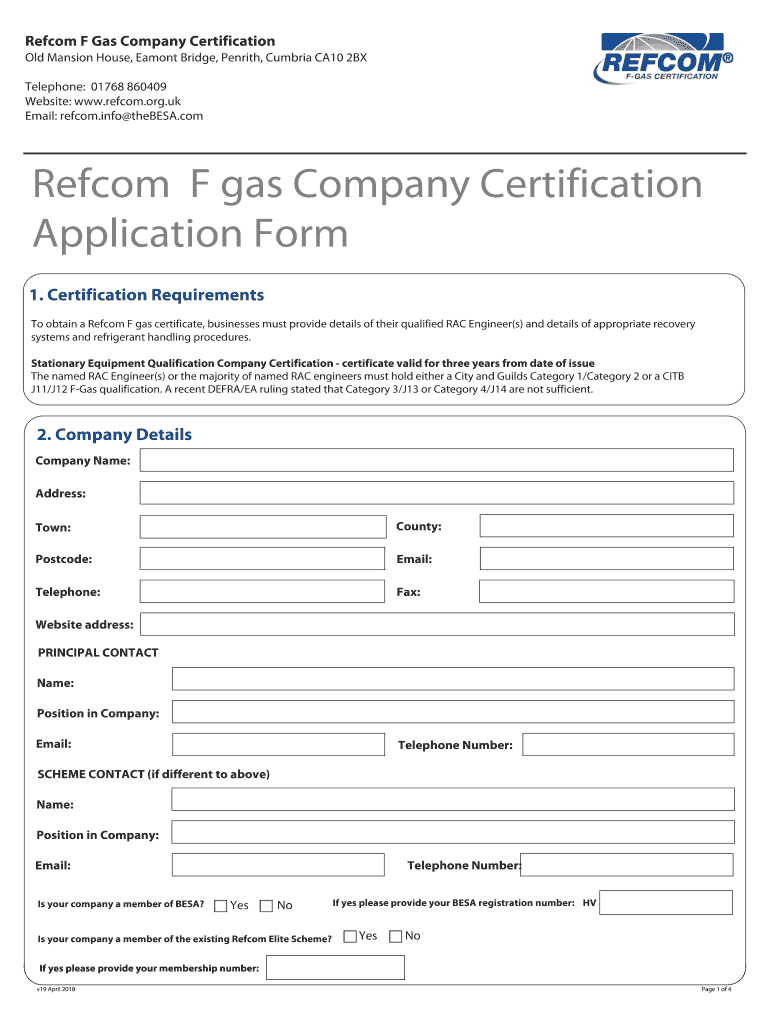 Refcom F Gas Company Certification
Old Mansion House, Eamont Bridge, Penrith, Cumbria CA10 2BX

Telephone: 01768 860409
Website: www.refcom.org.uk
Email: refcom.info@theBESA.com

REFCOM®
F-GAS CERTIFICATION

Refcom F gas Company Certification Application Form

1. Certification Requirements

To obtain a Refcom F gas certificate, businesses must provide details of their qualified RAC Engineer(s) and details of appropriate recovery systems and refrigerant handling procedures.

Stationary Equipment Qualification Company Certification - certificate valid for three years from date of issue
The named RAC Engineer(s) or the majority of named RAC engineers must hold either a City and Guilds Category 1/Category 2 or a CITB J11/J12 F-Gas qualification. A recent DEFRA/EA ruling stated that Category 3/J13 or Category 4/J14 are not sufficient.

2. Company Details

Company Name:

Address:

Town:

County:

Postcode:

Email:

Telephone:

Fax:

Website address:

PRINCIPAL CONTACT

Name:

Position in Company:

Email:

Telephone Number:

SCHEME CONTACT (if different to above)

Name:

Position in Company:

Email:

Telephone Number:

Is your company a member of BESA? Yes No

If yes please provide your BESA registration number: HV

Is your company a member of the existing Refcom Elite Scheme? Yes No

If yes please provide your membership number:

v19 April 2018

Page 1 of 4